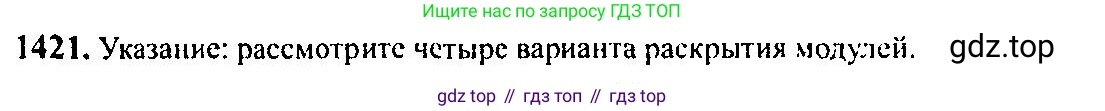 Ищите нас по запросу ГДЗ ТОП

1421. Указание: рассмотрите четыре варианта раскрытия модулей. gdz.top

gdz top // гдз топ // гдз top